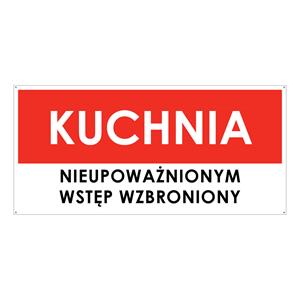 KUCHNIA

NIEUPOWAŻNIONYM WSTĘP WZBRONIONY